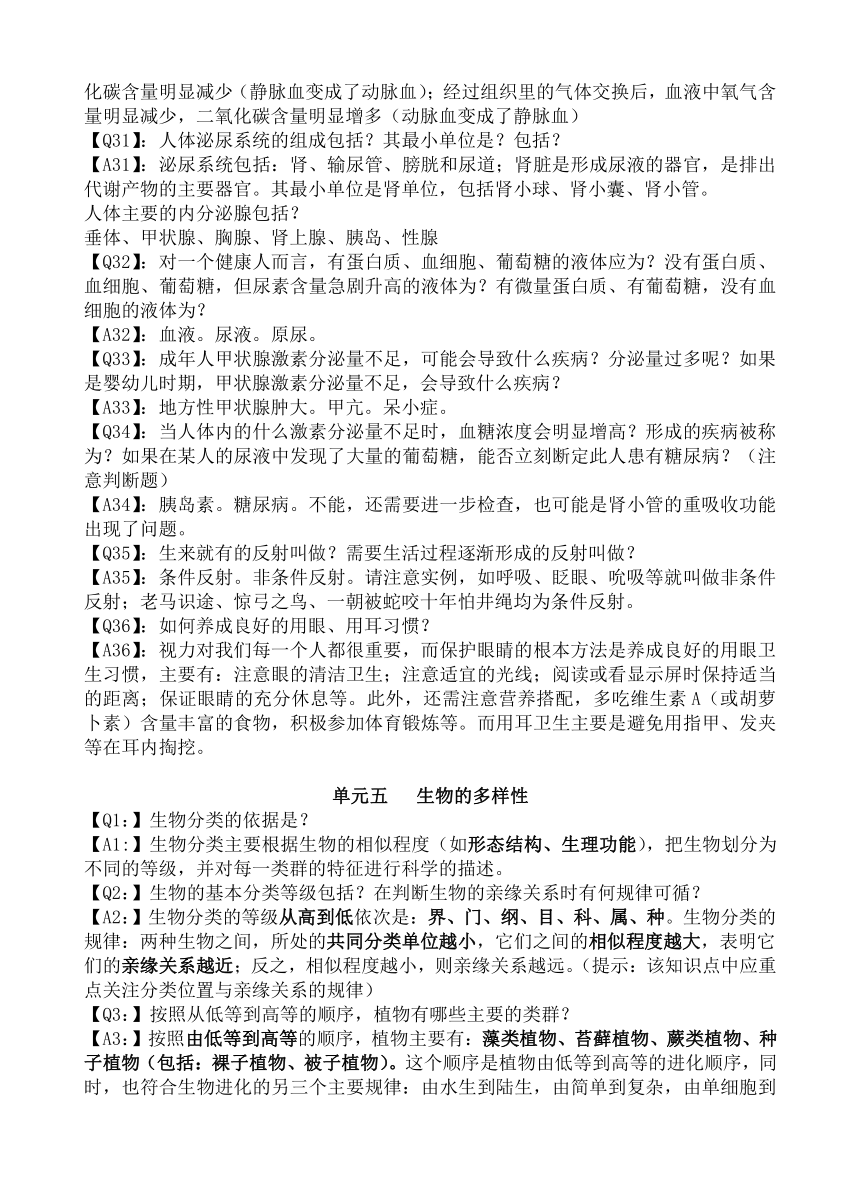 化碳含量明显减少（静脉血变成了动脉血）；经过组织里的气体交换后，血液中氧气含量明显减少，二氧化碳含量明显增多（动脉血变成了静脉血）
【Q31】：人体泌尿系统的组成包括？其最小单位是？包括？
【A31】：泌尿系统包括：肾、输尿管、膀胱和尿道；肾脏是形成尿液的器官，是排出代谢产物的主要器官。其最小单位是肾单位，包括肾小球、肾小囊、肾小管。
人体主要的内分泌腺包括？
垂体、甲状腺、胸腺、肾上腺、胰岛、性腺
【Q32】：对一个健康人而言，有蛋白质、血细胞、葡萄糖的液体应为？没有蛋白质、血细胞、葡萄糖，但尿素含量急剧升高的液体为？有微量蛋白质、有葡萄糖，没有血细胞的液体为？
【A32】：血液。尿液。原尿。
【Q33】：成年人甲状腺激素分泌量不足，可能会导致什么疾病？分泌量过多呢？如果是婴幼儿时期，甲状腺激素分泌量不足，会导致什么疾病？
【A33】：地方性甲状腺肿大。甲亢。呆小症。
【Q34】：当人体内的什么激素分泌量不足时，血糖浓度会明显增高？形成的疾病被称为？如果在某人的尿液中发现了大量的葡萄糖，能否立刻断定此人患有糖尿病？（注意判断题）
【A34】：胰岛素。糖尿病。不能，还需要进一步检查，也可能是肾小管的重吸收功能出现了问题。
【Q35】：生来就有的反射叫做？需要生活过程逐渐形成的反射叫做？
【A35】：条件反射。非条件反射。请注意实例，如呼吸、眨眼、吮吸等就叫做非条件反射；老马识途、惊弓之鸟、一朝被蛇咬十年怕井绳均为条件反射。
【Q36】：如何养成良好的用眼、用耳习惯？
【A36】：视力对我们每一个人都很重要，而保护眼睛的根本方法是养成良好的用眼卫生习惯，主要有：注意眼的清洁卫生；注意适宜的光线；阅读或看显示屏时保持适当的距离；保证眼睛的充分休息等。此外，还需注意营养搭配，多吃维生素 A（或胡萝卜素）含量丰富的食物，积极参加体育锻炼等。而用耳卫生主要是避免用指甲、发夹等在耳内掏挖。

单元五　生物的多样性
【Q1:】生物分类的依据是？
【A1:】生物分类主要根据生物的相似程度（如形态结构、生理功能），把生物划分为不同的等级，并对每一类群的特征进行科学的描述。
【Q2:】生物的基本分类等级包括？在判断生物的亲缘关系时有何规律可循？
【A2:】生物分类的等级从高到低依次是：界、门、纲、目、科、属、种。生物分类的规律：两种生物之间，所处的共同分类单位越小，它们之间的相似程度越大，表明它们的亲缘关系越近；反之，相似程度越小，则亲缘关系越远。（提示：该知识点中应重点关注分类位置与亲缘关系的规律）
【Q3:】按照从低等到高等的顺序，植物有哪些主要的类群？
【A3:】按照由低等到高等的顺序，植物主要有：藻类植物、苔藓植物、蕨类植物、种子植物（包括：裸子植物、被子植物）。这个顺序是植物由低等到高等的进化顺序，同时，也符合生物进化的另三个主要规律：由水生到陆生，由简单到复杂，由单细胞到